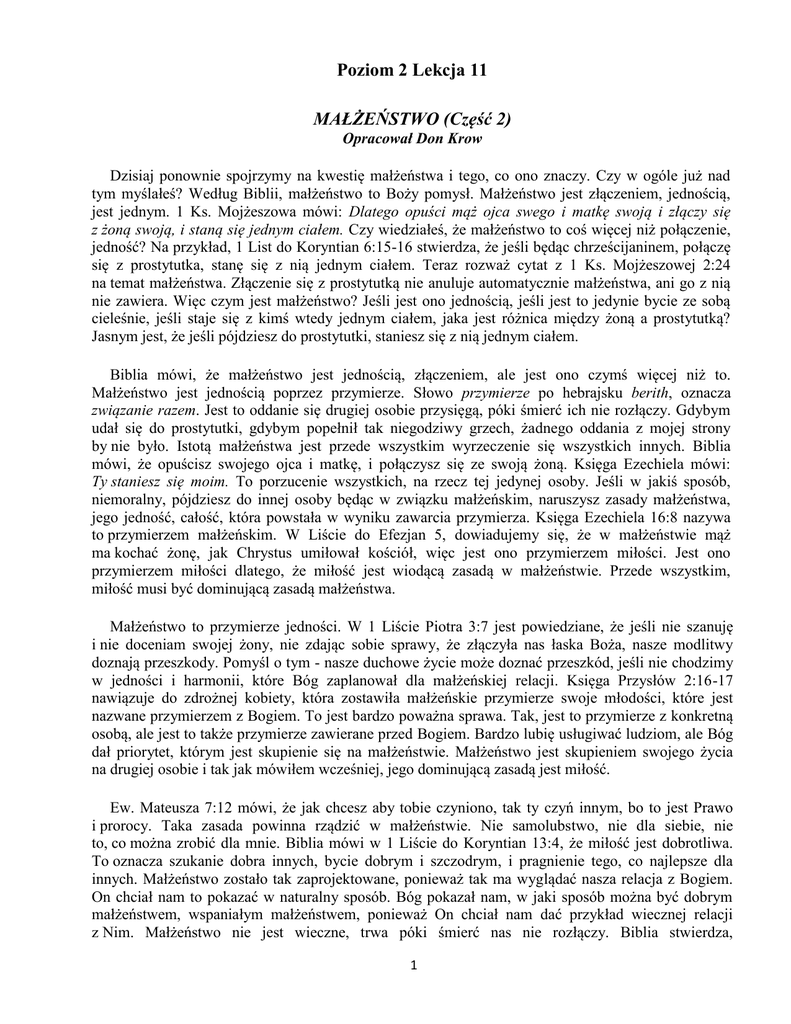 Poziom 2 Lekcja 11

MAŁŻEŃSTWO (Część 2)
Opracował Don Krow

Dzisiaj ponownie spojrzymy na kwestię małżeństwa i tego, co ono znaczy. Czy w ogóle już nad tym myślałeś? Według Biblii, małżeństwo to Boży pomysł. Małżeństwo jest złączeniem, jednością, jest jednym. 1 Ks. Mojżeszowa mówi: Dlatego opuści mąż ojca swego i matkę swoją i złączy się z żoną swoją, i staną się jednym ciałem. Czy wiedziałeś, że małżeństwo to coś więcej niż połączenie, jedność? Na przykład, 1 List do Koryntian 6:15-16 stwierdza, że jeśli będąc chrześcijaninem, połączę się z prostytutka, stanę się z nią jednym ciałem. Teraz rozważ cytat z 1 Ks. Mojżeszowej 2:24 na temat małżeństwa. Złączenie się z prostytutką nie anuluje automatycznie małżeństwa, ani go z nią nie zawiera. Więc czym jest małżeństwo? Jeśli jest ono jednością, jeśli jest to jedynie bycie ze sobą cieleśnie, jeśli staje się z kimś wtedy jednym ciałem, jaka jest różnica między żoną a prostytutką? Jasnym jest, że jeśli pójdziesz do prostytutki, staniesz się z nią jednym ciałem.

Biblia mówi, że małżeństwo jest jednością, złączeniem, ale jest ono czymś więcej niż to. Małżeństwo jest jednością poprzez przymierze. Słowo przymierze po hebrajsku berith, oznacza związanie razem. Jest to oddanie się drugiej osobie przysięgą, póki śmierć ich nie rozłączy. Gdybym udał się do prostytutki, gdybym popełnił tak niegodziwy grzech, żadnego oddania z mojej strony by nie było. Istotą małżeństwa jest przede wszystkim wyrzeczenie się wszystkich innych. Biblia mówi, że opuścisz swojego ojca i matkę, i połączysz się ze swoją żoną. Księga Ezechiela mówi: Ty staniesz się moim. To porzucenie wszystkich, na rzecz tej jedynej osoby. Jeśli w jakiś sposób, niemoralny, pójdziesz do innej osoby będąc w związku małżeńskim, naruszysz zasady małżeństwa, jego jedność, całość, która powstała w wyniku zawarcia przymierza. Księga Ezechiela 16:8 nazywa to przymierzem małżeńskim. W Liście do Efezjan 5, dowiadujemy się, że w małżeństwie mąż ma kochać żonę, jak Chrystus umiłował kościół, więc jest ono przymierzem miłości. Jest ono przymierzem miłości dlatego, że miłość jest wiodącą zasadą w małżeństwie. Przede wszystkim, miłość musi być dominującą zasadą małżeństwa.

Małżeństwo to przymierze jedności. W 1 Liście Piotra 3:7 jest powiedziane, że jeśli nie szanuję i nie doceniam swojej żony, nie zdając sobie sprawy, że złączyła nas łaska Boża, nasze modlitwy doznają przeszkody. Pomyśl o tym - nasze duchowe życie może doznać przeszkód, jeśli nie chodzimy w jedności i harmonii, które Bóg zaplanował dla małżeńskiej relacji. Księga Przysłów 2:16-17 nawiązuje do zdrożnej kobiety, która zostawiła małżeńskie przymierze swoje młodości, które jest nazwane przymierzem z Bogiem. To jest bardzo poważna sprawa. Tak, jest to przymierze z konkretną osobą, ale jest to także przymierze zawierane przed Bogiem. Bardzo lubię usługiwać ludziom, ale Bóg dał priorytet, którym jest skupienie się na małżeństwie. Małżeństwo jest skupieniem swojego życia na drugiej osobie i tak jak mówiłem wcześniej, jego dominującą zasadą jest miłość.

Ew. Mateusza 7:12 mówi, że jak chcesz aby tobie czyniono, tak ty czyń innym, bo to jest Prawo i prorocy. Taka zasada powinna rządzić w małżeństwie. Nie samolubstwo, nie dla siebie, nie to, co można zrobić dla mnie. Biblia mówi w 1 Liście do Koryntian 13:4, że miłość jest dobrotliwa. To oznacza szukanie dobra innych, bycie dobrym i szczodrym, i pragnienie tego, co najlepsze dla innych. Małżeństwo zostało tak zaprojektowane, ponieważ tak ma wyglądać nasza relacja z Bogiem. On chciał nam to pokazać w naturalny sposób. Bóg pokazał nam, w jaki sposób można być dobrym małżeństwem, wspaniałym małżeństwem, ponieważ On chciał nam dać przykład wiecznej relacji z Nim. Małżeństwo nie jest wieczne, trwa póki śmierć nas nie rozłączy. Biblia stwierdza,

1